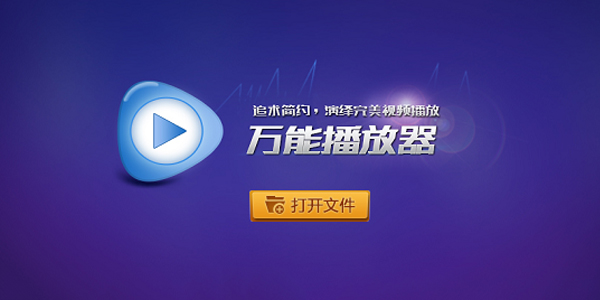 追求简约，演绎完美视频播放
万能播放器

打开文件